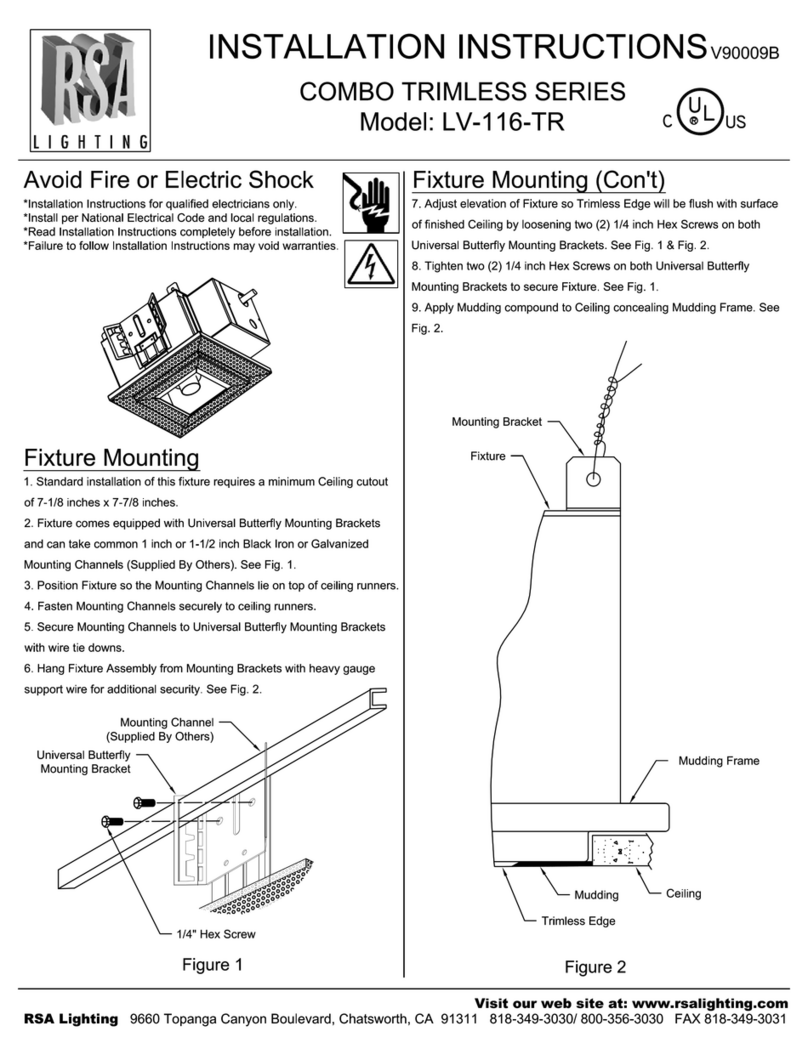 RSA
LIGHTING

INSTALLATION INSTRUCTIONS V90009B

COMBO TRIMLESS SERIES
Model: LV-116-TR

C UL US

Avoid Fire or Electric Shock

*Installation Instructions for qualified electricians only.
*Install per National Electrical Code and local regulations.
*Read Installation Instructions completely before installation.
*Failure to follow Installation Instructions may void warranties.

Fixture Mounting

1. Standard installation of this fixture requires a minimum Ceiling cutout of 7-1/8 inches x 7-7/8 inches.

2. Fixture comes equipped with Universal Butterfly Mounting Brackets and can take common 1 inch or 1-1/2 inch Black Iron or Galvanized Mounting Channels (Supplied By Others). See Fig. 1.

3. Position Fixture so the Mounting Channels lie on top of ceiling runners.

4. Fasten Mounting Channels securely to ceiling runners.

5. Secure Mounting Channels to Universal Butterfly Mounting Brackets with wire tie downs.

6. Hang Fixture Assembly from Mounting Brackets with heavy gauge support wire for additional security. See Fig. 2.

Mounting Channel (Supplied By Others)
Universal Butterfly Mounting Bracket
1/4" Hex Screw

Figure 1

Fixture Mounting (Con't)

7. Adjust elevation of Fixture so Trimless Edge will be flush with surface of finished Ceiling by loosening two (2) 1/4 inch Hex Screws on both Universal Butterfly Mounting Brackets. See Fig. 1 & Fig. 2.

8. Tighten two (2) 1/4 inch Hex Screws on both Universal Butterfly Mounting Brackets to secure Fixture. See Fig. 1.

9. Apply Mudding compound to Ceiling concealing Mudding Frame. See Fig. 2.

Mounting Bracket
Fixture
Mudding Frame
Mudding
Ceiling
Trimless Edge

Figure 2

Visit our web site at: www.rsalighting.com

RSA Lighting 9660 Topanga Canyon Boulevard, Chatsworth, CA 91311 818-349-3030/ 800-356-3030 FAX 818-349-3031